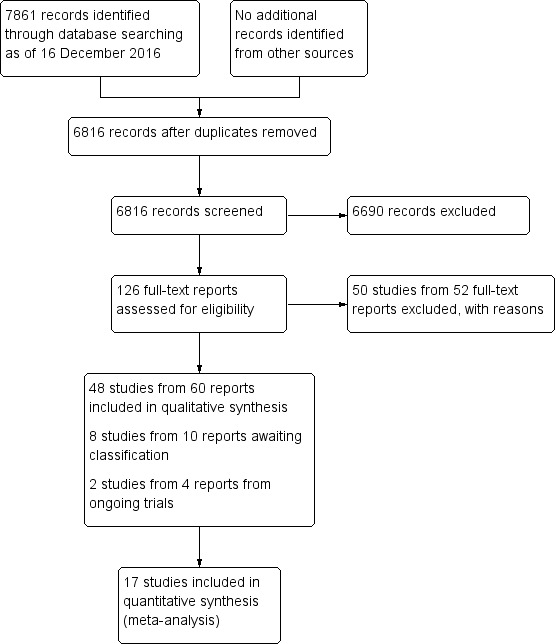 7861 records identified through database searching as of 16 December 2016

No additional records identified from other sources

6816 records after duplicates removed

6816 records screened

6690 records excluded

126 full-text reports assessed for eligibility

50 studies from 52 full-text reports excluded, with reasons

48 studies from 60 reports included in qualitative synthesis

8 studies from 10 reports awaiting classification

2 studies from 4 reports from ongoing trials

17 studies included in quantitative synthesis (meta-analysis)